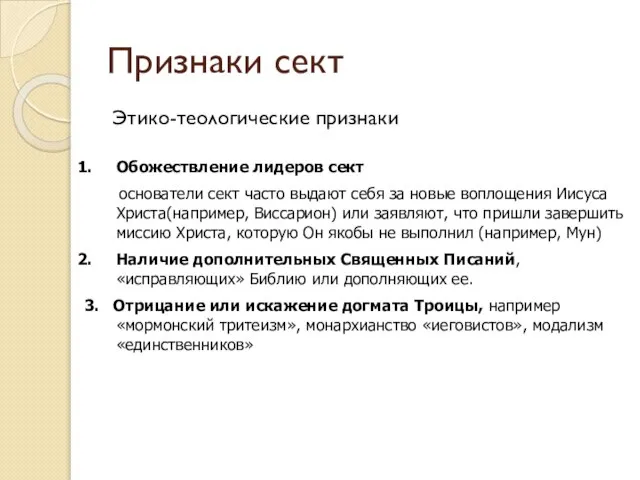 Признаки сект

Этико-теологические признаки

1. Обожествление лидеров сект

основатели сект часто выдают себя за новые воплощения Иисуса Христа(например, Виссарион) или заявляют, что пришли завершить миссию Христа, которую Он якобы не выполнил (например, Мун)

2. Наличие дополнительных Священных Писаний, «исправляющих» Библию или дополняющих ее.

3. Отрицание или искажение догмата Троицы, например «мормонский тритеизм», монархианство «иеговистов», модализм «единственников»